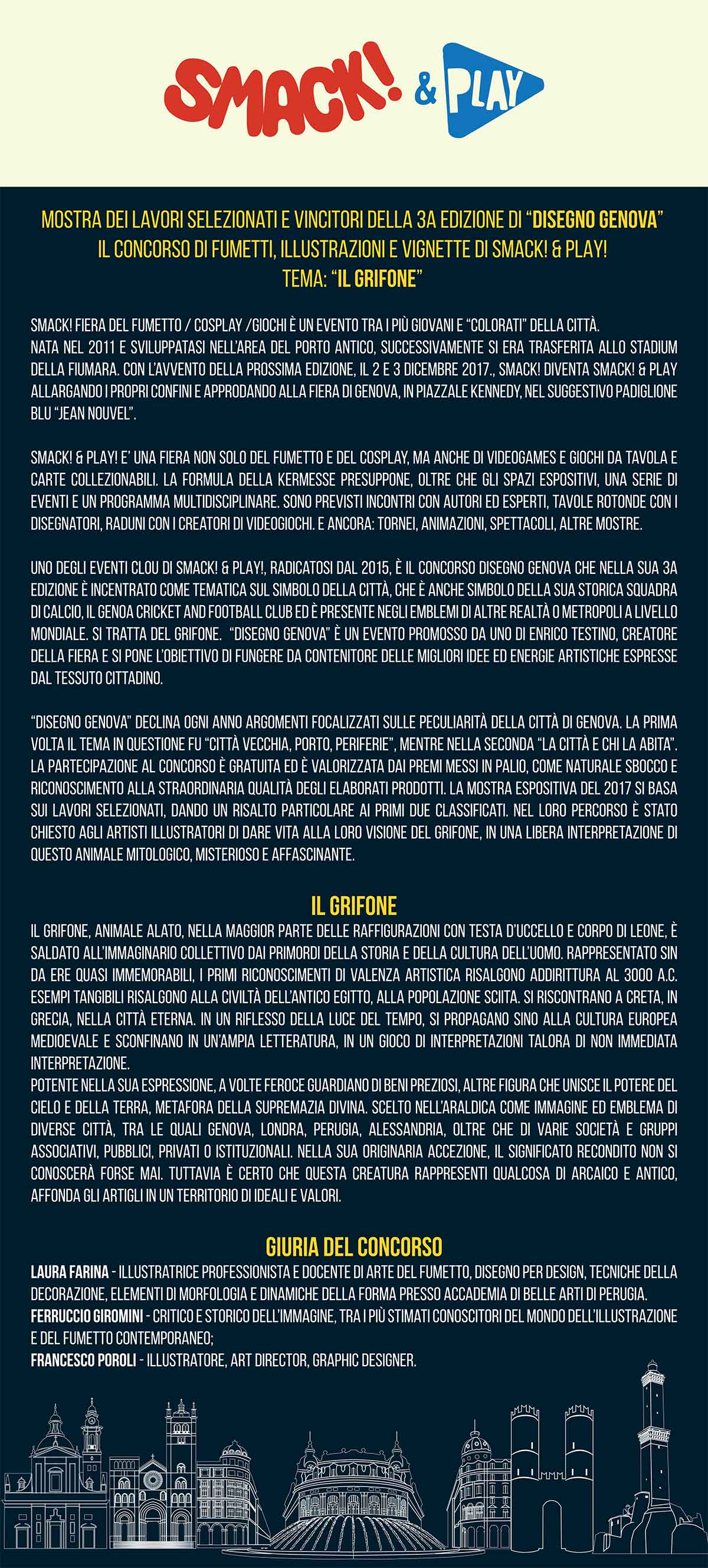 SMACK! & PLAY

MOSTRA DEI LAVORI SELEZIONATI E VINCITORI DELLA 3A EDIZIONE DI "DISEGNO GENOVA"
IL CONCORSO DI FUMETTI, ILLUSTRAZIONI E VIGNETTE DI SMACK! & PLAY!
TEMA: "IL GRIFONE"

SMACK! FIERA DEL FUMETTO / COSPLAY /GIOCHI È UN EVENTO TRA I PIÙ GIOVANI E "COLORATI" DELLA CITTÀ.
NATA NEL 2011 E SVILUPPATASI NELL'AREA DEL PORTO ANTICO, SUCCESSIVAMENTE SI ERA TRASFERITA ALLO STADIUM DELLA FIUMARA. CON L'AVVENTO DELLA PROSSIMA EDIZIONE, IL 2 E 3 DICEMBRE 2017., SMACK! DIVENTA SMACK! & PLAY ALLARGANDO I PROPRI CONFINI E APPRODANDO ALLA FIERA DI GENOVA, IN PIAZZALE KENNEDY, NEL SUGGESTIVO PADIGLIONE BLU "JEAN NOUVEL".

SMACK! & PLAY! E' UNA FIERA NON SOLO DEL FUMETTO E DEL COSPLAY, MA ANCHE DI VIDEOGAMES E GIOCHI DA TAVOLA E CARTE COLLEZIONABILI. LA FORMULA DELLA KERMESSE PRESUPPONE, OLTRE CHE GLI SPAZI ESPOSITIVI, UNA SERIE DI EVENTI E UN PROGRAMMA MULTIDISCIPLINARE. SONO PREVISTI INCONTRI CON AUTORI ED ESPERTI, TAVOLE ROTONDE CON I DISEGNATORI, RADUNI CON I CREATORI DI VIDEOGIOCHI. E ANCORA: TORNEI, ANIMAZIONI, SPETTACOLI, ALTRE MOSTRE.

UNO DEGLI EVENTI CLOU DI SMACK! & PLAY!, RADICATOSI DAL 2015, È IL CONCORSO DISEGNO GENOVA CHE NELLA SUA 3A EDIZIONE È INCENTRATO COME TEMATICA SUL SIMBOLO DELLA CITTÀ, CHE È ANCHE SIMBOLO DELLA SUA STORICA SQUADRA DI CALCIO, IL GENOA CRICKET AND FOOTBALL CLUB ED È PRESENTE NEGLI EMBLEMI DI ALTRE REALTÀ O METROPOLI A LIVELLO MONDIALE. SI TRATTA DEL GRIFONE. "DISEGNO GENOVA" È UN EVENTO PROMOSSO DA UNO DI ENRICO TESTINO, CREATORE DELLA FIERA E SI PONE L'OBIETTIVO DI FUNGERE DA CONTENITORE DELLE MIGLIORI IDEE ED ENERGIE ARTISTICHE ESPRESSE DAL TESSUTO CITTADINO.

"DISEGNO GENOVA" DECLINA OGNI ANNO ARGOMENTI FOCALIZZATI SULLE PECULIARITÀ DELLA CITTÀ DI GENOVA. LA PRIMA VOLTA IL TEMA IN QUESTIONE FU "CITTÀ VECCHIA, PORTO, PERIFERIE", MENTRE NELLA SECONDA "LA CITTÀ E CHI LA ABITA". LA PARTECIPAZIONE AL CONCORSO È GRATUITA ED È VALORIZZATA DAI PREMI MESSI IN PALIO, COME NATURALE SBOCCO E RICONOSCIMENTO ALLA STRAORDINARIA QUALITÀ DEGLI ELABORATI PRODOTTI. LA MOSTRA ESPOSITIVA DEL 2017 SI BASA SUI LAVORI SELEZIONATI, DANDO UN RISALTO PARTICOLARE AI PRIMI DUE CLASSIFICATI. NEL LORO PERCORSO È STATO CHIESTO AGLI ARTISTI ILLUSTRATORI DI DARE VITA ALLA LORO VISIONE DEL GRIFONE, IN UNA LIBERA INTERPRETAZIONE DI QUESTO ANIMALE MITOLOGICO, MISTERIOSO E AFFASCINANTE.

IL GRIFONE
IL GRIFONE, ANIMALE ALATO, NELLA MAGGIOR PARTE DELLE RAFFIGURAZIONI CON TESTA D'UCCELLO E CORPO DI LEONE, È SALDATO ALL'IMMAGINARIO COLLETTIVO DAI PRIMORDI DELLA STORIA E DELLA CULTURA DELL'UOMO. RAPPRESENTATO SIN DA ERE QUASI IMMEMORABILI, I PRIMI RICONOSCIMENTI DI VALENZA ARTISTICA RISALGONO ADDIRITTURA AL 3000 A.C. ESEMPI TANGIBILI RISALGONO ALLA CIVILTÀ DELL'ANTICO EGITTO, ALLA POPOLAZIONE SCIITA. SI RISCONTRANO A CRETA, IN GRECIA, NELLA CITTÀ ETERNA. IN UN RIFLESSO DELLA LUCE DEL TEMPO, SI PROPAGANO SINO ALLA CULTURA EUROPEA MEDIOEVALE E SCONFINANO IN UN'AMPIA LETTERATURA, IN UN GIOCO DI INTERPRETAZIONI TALORA DI NON IMMEDIATA INTERPRETAZIONE.
POTENTE NELLA SUA ESPRESSIONE, A VOLTE FEROCE GUARDIANO DI BENI PREZIOSI, ALTRE FIGURA CHE UNISCE IL POTERE DEL CIELO E DELLA TERRA, METAFORA DELLA SUPREMAZIA DIVINA. SCELTO NELL'ARALDICA COME IMMAGINE ED EMBLEMA DI DIVERSE CITTÀ, TRA LE QUALI GENOVA, LONDRA, PERUGIA, ALESSANDRIA, OLTRE CHE DI VARIE SOCIETÀ E GRUPPI ASSOCIATIVI, PUBBLICI, PRIVATI O ISTITUZIONALI. NELLA SUA ORIGINARIA ACCEZIONE, IL SIGNIFICATO RECONDITO NON SI CONOSCERÀ FORSE MAI. TUTTAVIA È CERTO CHE QUESTA CREATURA RAPPRESENTI QUALCOSA DI ARCAICO E ANTICO, AFFONDA GLI ARTIGLI IN UN TERRITORIO DI IDEALI E VALORI.

GIURIA DEL CONCORSO
LAURA FARINA - ILLUSTRATRICE PROFESSIONISTA E DOCENTE DI ARTE DEL FUMETTO, DISEGNO PER DESIGN, TECNICHE DELLA DECORAZIONE, ELEMENTI DI MORFOLOGIA E DINAMICHE DELLA FORMA PRESSO ACCADEMIA DI BELLE ARTI DI PERUGIA.
FERRUCCIO GIROMINI - CRITICO E STORICO DELL'IMMAGINE, TRA I PIÙ STIMATI CONOSCITORI DEL MONDO DELL'ILLUSTRAZIONE E DEL FUMETTO CONTEMPORANEO;
FRANCESCO POROLI - ILLUSTRATORE, ART DIRECTOR, GRAPHIC DESIGNER.